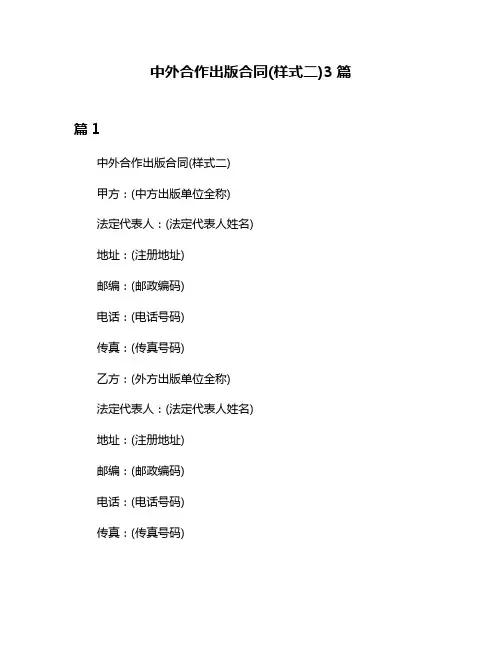 中外合作出版合同(样式二)3 篇

篇 1

中外合作出版合同(样式二)

甲方：(中方出版单位全称)

法定代表人：(法定代表人姓名)

地址：(注册地址)

邮编：(邮政编码)

电话：(电话号码)

传真：(传真号码)

乙方：(外方出版单位全称)

法定代表人：(法定代表人姓名)

地址：(注册地址)

邮编：(邮政编码)

电话：(电话号码)

传真：(传真号码)